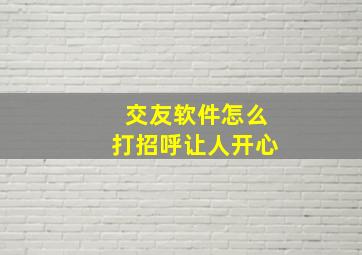 交友软件怎么
打招呼让人开心